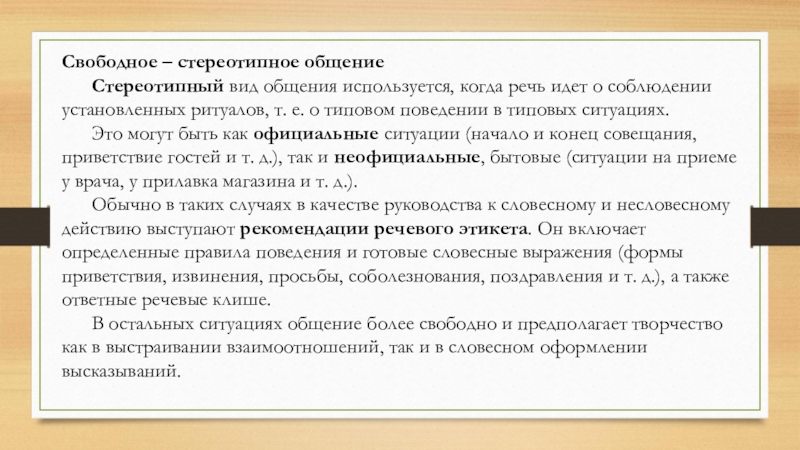 Свободное – стереотипное общение

Стереотипный вид общения используется, когда речь идет о соблюдении установленных ритуалов, т. е. о типовом поведении в типовых ситуациях.

Это могут быть как официальные ситуации (начало и конец совещания, приветствие гостей и т. д.), так и неофициальные, бытовые (ситуации на приеме у врача, у прилавка магазина и т. д.).

Обычно в таких случаях в качестве руководства к словесному и несловесному действию выступают рекомендации речевого этикета. Он включает определенные правила поведения и готовые словесные выражения (формы приветствия, извинения, просьбы, соболезнования, поздравления и т. д.), а также ответные речевые клише.

В остальных ситуациях общение более свободно и предполагает творчество как в выстраивании взаимоотношений, так и в словесном оформлении высказываний.